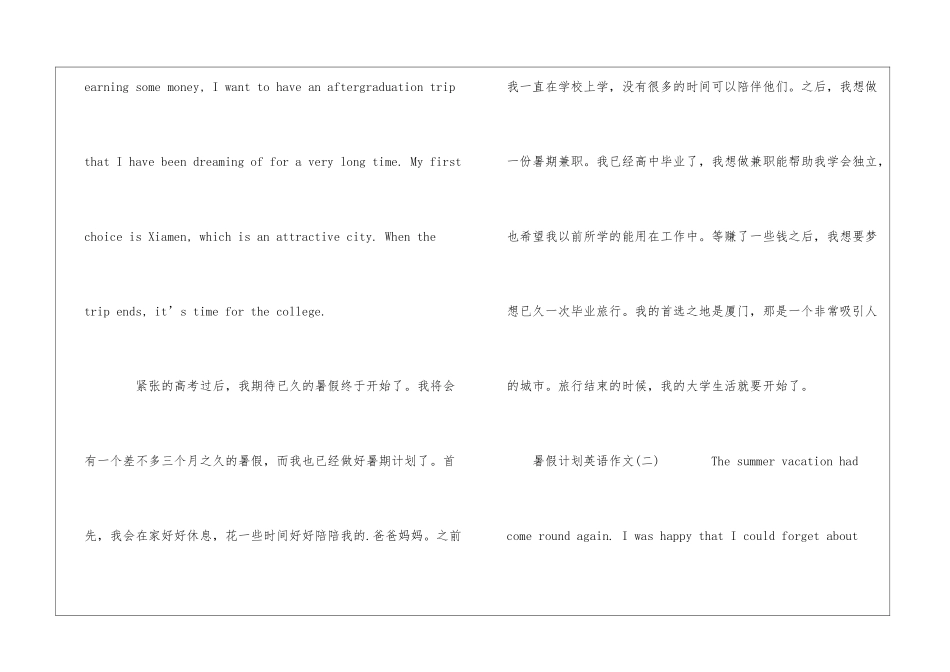 earning some money, I want to have an aftergraduation trip that I have been dreaming of for a very long time. My first choice is Xiamen, which is an attractive city. When the trip ends, it's time for the college.

紧张的高考过后，我期待已久的暑假终于开始了。我将会有一个差不多三个月之久的暑假，而我也已经做好暑期计划了。首先，我会在家好好休息，花一些时间好好陪陪我的.爸爸妈妈。之前我一直在学校上学，没有很多的时间可以陪伴他们。之后，我想做一份暑期兼职。我已经高中毕业了，我想做兼职能帮助我学会独立，也希望我以前所学的能用在工作中。等赚了一些钱之后，我想要梦想已久一次毕业旅行。我的首选之地是厦门，那是一个非常吸引人的城市。旅行结束的时候，我的大学生活就要开始了。

暑假计划英语作文(二)  The summer vacation had come round again. I was happy that I could forget about